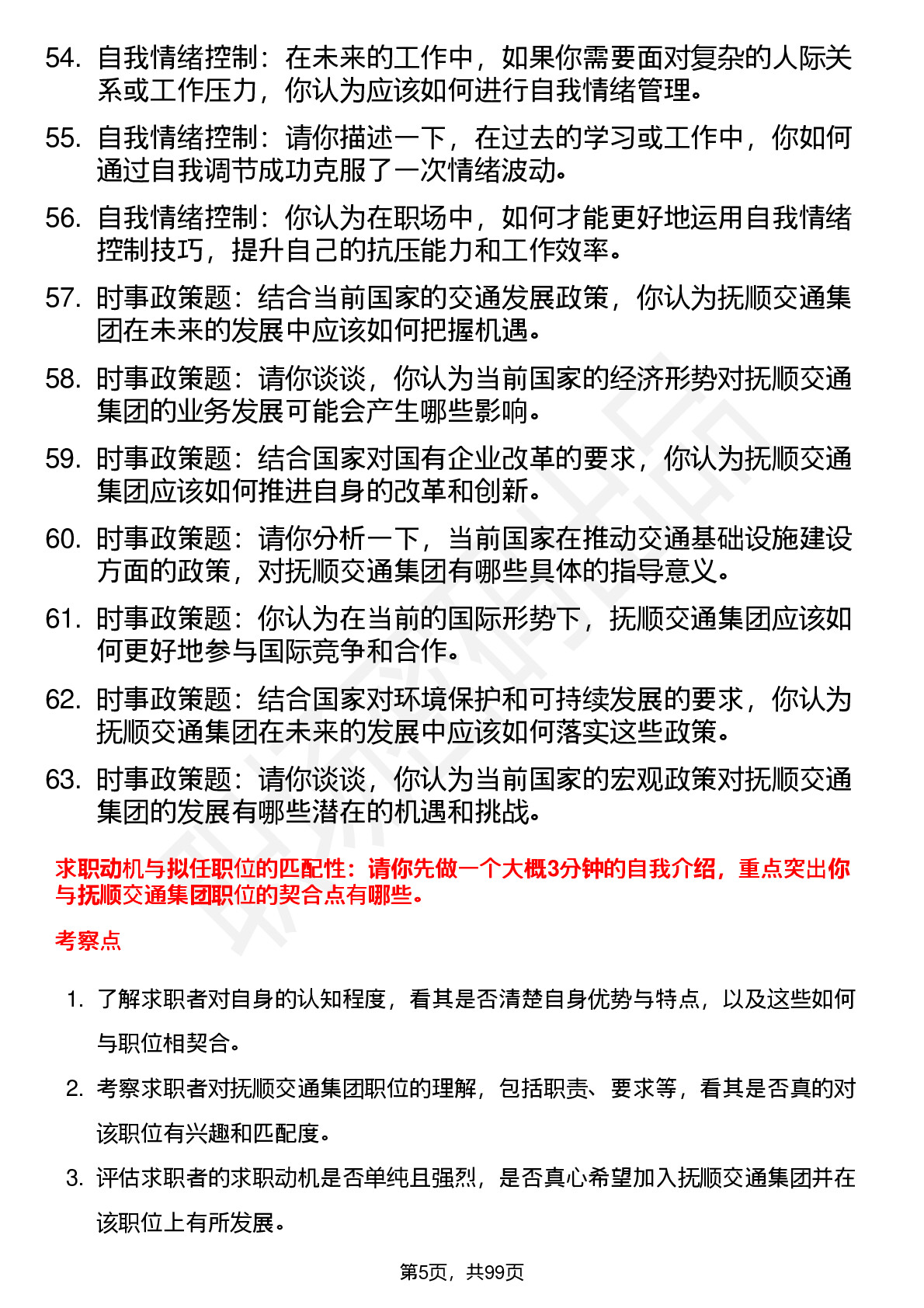 54. 自我情绪控制：在未来的工作中，如果你需要面对复杂的人际关系或工作压力，你认为应该如何进行自我情绪管理。

55. 自我情绪控制：请你描述一下，在过去的学习或工作中，你如何通过自我调节成功克服了一次情绪波动。

56. 自我情绪控制：你认为在职场中，如何才能更好地运用自我情绪控制技巧，提升自己的抗压能力和工作效率。

57. 时事政策题：结合当前国家的交通发展政策，你认为抚顺交通集团在未来的发展中应该如何把握机遇。

58. 时事政策题：请你谈谈，你认为当前国家的经济形势对抚顺交通集团的业务发展可能会产生哪些影响。

59. 时事政策题：结合国家对国有企业改革的要求，你认为抚顺交通集团应该如何推进自身的改革和创新。

60. 时事政策题：请你分析一下，当前国家在推动交通基础设施建设方面的政策，对抚顺交通集团有哪些具体的指导意义。

61. 时事政策题：你认为在当前的国际形势下，抚顺交通集团应该如何更好地参与国际竞争和合作。

62. 时事政策题：结合国家对环境保护和可持续发展的要求，你认为抚顺交通集团在未来的发展中应该如何落实这些政策。

63. 时事政策题：请你谈谈，你认为当前国家的宏观政策对抚顺交通集团的发展有哪些潜在的机遇和挑战。

求职动机与拟任职位的匹配性：请你先做一个大概3分钟的自我介绍，重点突出你与抚顺交通集团职位的契合点有哪些。

考察点

1. 了解求职者对自身的认知程度，看其是否清楚自身优势与特点，以及这些如何与职位相契合。

2. 考察求职者对抚顺交通集团职位的理解，包括职责、要求等，看其是否真的对该职位有兴趣和匹配度。

3. 评估求职者的求职动机是否单纯且强烈，是否真心希望加入抚顺交通集团并在该职位上有所发展。

第5页，共99页